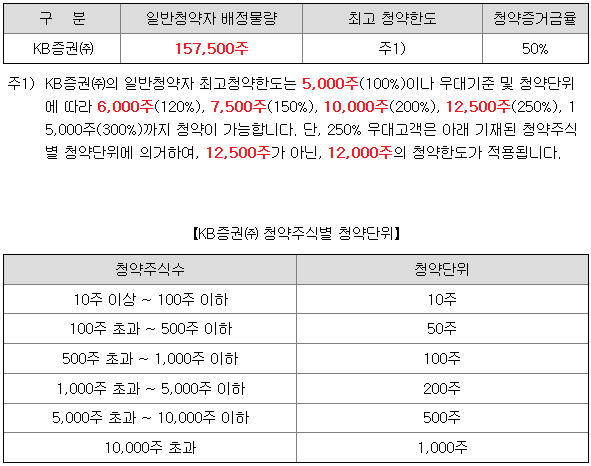 | 구 분 | 일반청약자 배정물량 | 최고 청약한도 | 청약증거금율 |
|---|---|---|---|
| KB증권㈜ | 157,500주 | 주1) | 50% |

주1) KB증권㈜의 일반청약자 최고청약한도는 5,000주(100%)이나 우대기준 및 청약단위에 따라 6,000주(120%), 7,500주(150%), 10,000주(200%), 12,500주(250%), 15,000주(300%)까지 청약이 가능합니다. 단, 250% 우대고객은 아래 기재된 청약주식별 청약단위에 의거하여, 12,500주가 아닌, 12,000주의 청약한도가 적용됩니다.

【KB증권㈜ 청약주식별 청약단위】

| 청약주식수 | 청약단위 |
|---|---|
| 10주 이상 ~ 100주 이하 | 10주 |
| 100주 초과 ~ 500주 이하 | 50주 |
| 500주 초과 ~ 1,000주 이하 | 100주 |
| 1,000주 초과 ~ 5,000주 이하 | 200주 |
| 5,000주 초과 ~ 10,000주 이하 | 500주 |
| 10,000주 초과 | 1,000주 |